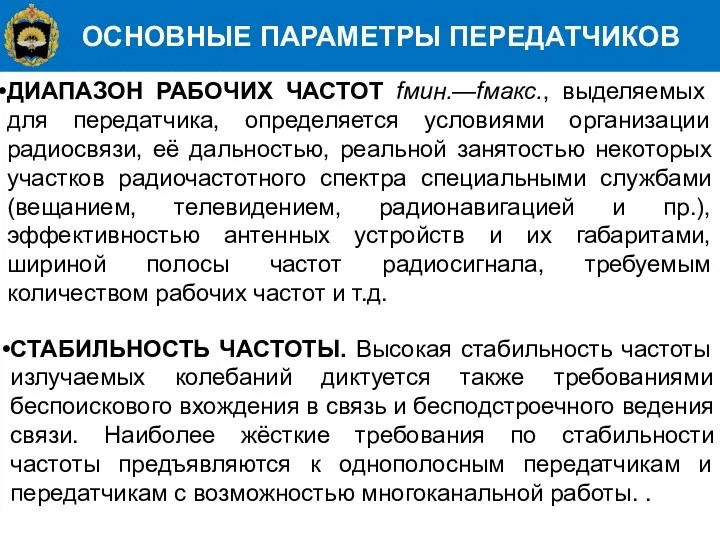 ОСНОВНЫЕ ПАРАМЕТРЫ ПЕРЕДАТЧИКОВ

•ДИАПАЗОН РАБОЧИХ ЧАСТОТ fмин.—fмакс., выделяемых для передатчика, определяется условиями организации радиосвязи, её дальностью, реальной занятостью некоторых участков радиочастотного спектра специальными службами (вещанием, телевидением, радионавигацией и пр.), эффективностью антенных устройств и их габаритами, шириной полосы частот радиосигнала, требуемым количеством рабочих частот и т.д.

•СТАБИЛЬНОСТЬ ЧАСТОТЫ. Высокая стабильность частоты излучаемых колебаний диктуется также требованиями беспоискового вхождения в связь и бесподстроечного ведения связи. Наиболее жёсткие требования по стабильности частоты предъявляются к однополосным передатчикам и передатчикам с возможностью многоканальной работы. .